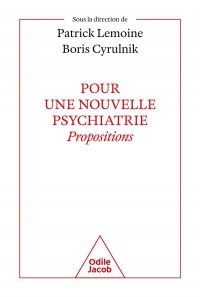 Sous la direction de
Patrick Lemoine
Boris Cyrulnik

POUR UNE NOUVELLE PSYCHIATRIE
Propositions

Odile Jacob